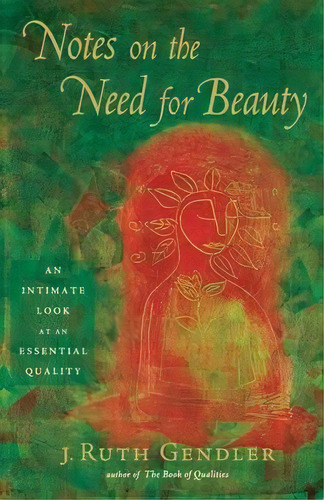 Notes on the Need for Beauty

AN INTIMATE LOOK AT AN ESSENTIAL QUALITY

J. RUTH GENDLER

author of The Book of Qualities